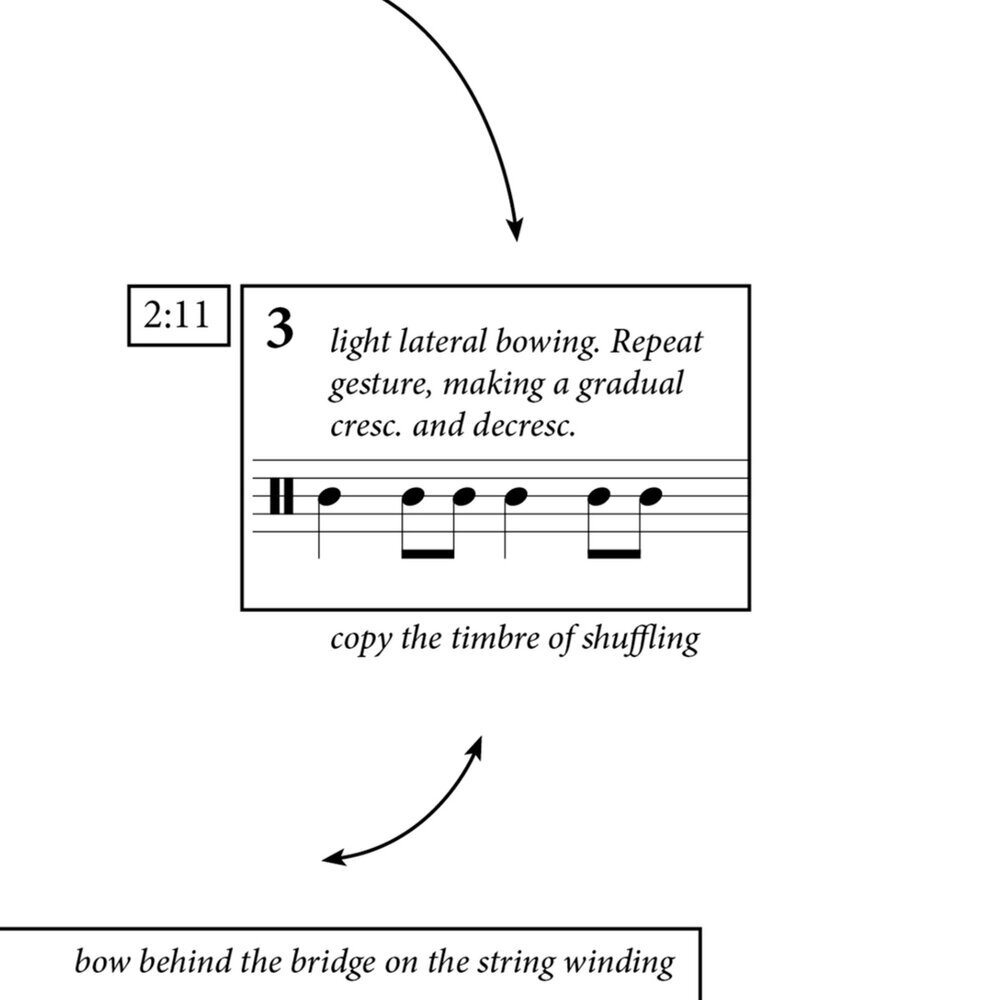 2:11

3 light lateral bowing. Repeat gesture, making a gradual cresc. and decresc.

copy the timbre of shuffling

bow behind the bridge on the string winding